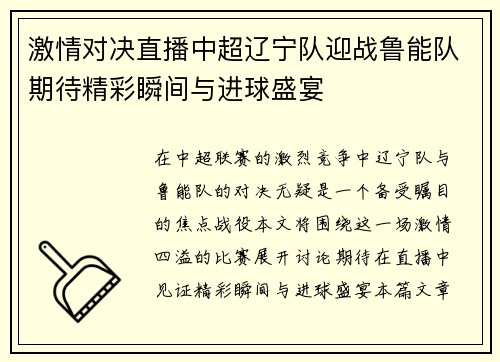 激情对决直播中超辽宁队迎战鲁能队期待精彩瞬间与进球盛宴

在中超联赛的激烈竞争中辽宁队与鲁能队的对决无疑是一个备受瞩目的焦点战役本文将围绕这一场激情四溢的比赛展开讨论期待在直播中见证精彩瞬间与进球盛宴本篇文章